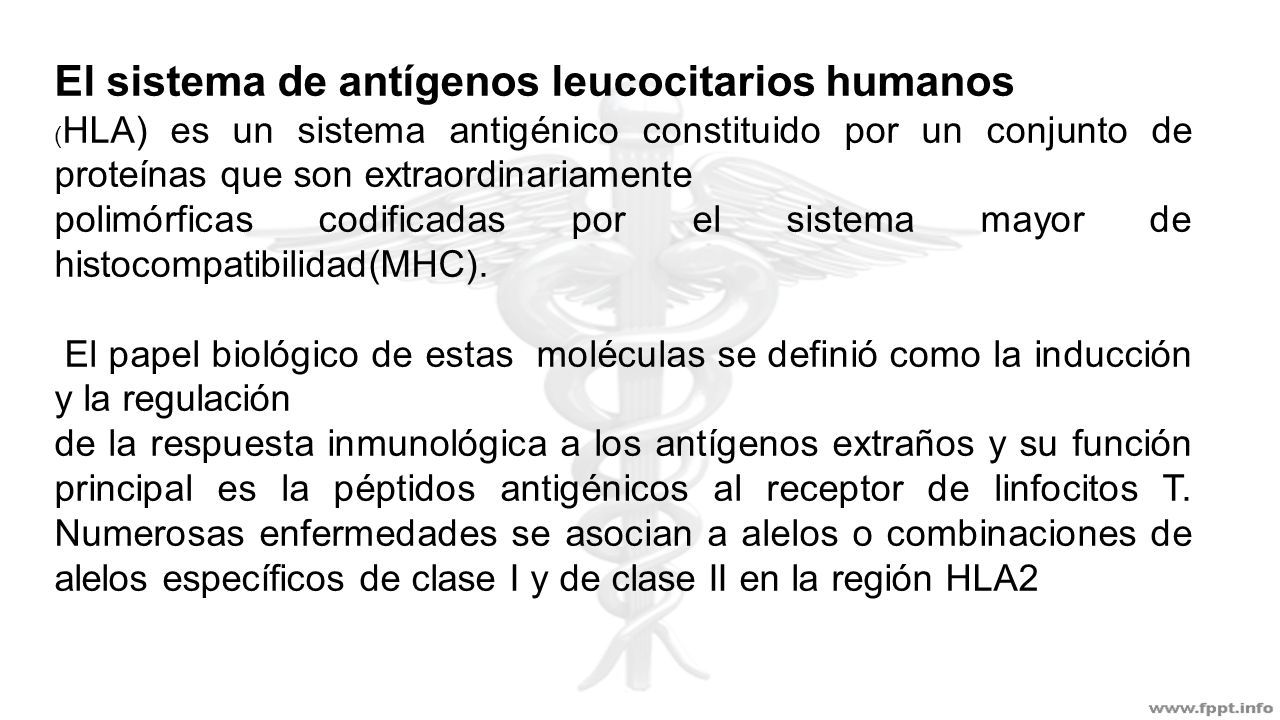 El sistema de antígenos leucocitarios humanos

(HLA) es un sistema antigénico constituido por un conjunto de proteínas que son extraordinariamente
polimórficas codificadas por el sistema mayor de histocompatibilidad(MHC).

El papel biológico de estas moléculas se definió como la inducción y la regulación
de la respuesta inmunológica a los antígenos extraños y su función principal es la péptidos antigénicos al receptor de linfocitos T. Numerosas enfermedades se asocian a alelos o combinaciones de alelos específicos de clase I y de clase II en la región HLA2

www.fppt.info